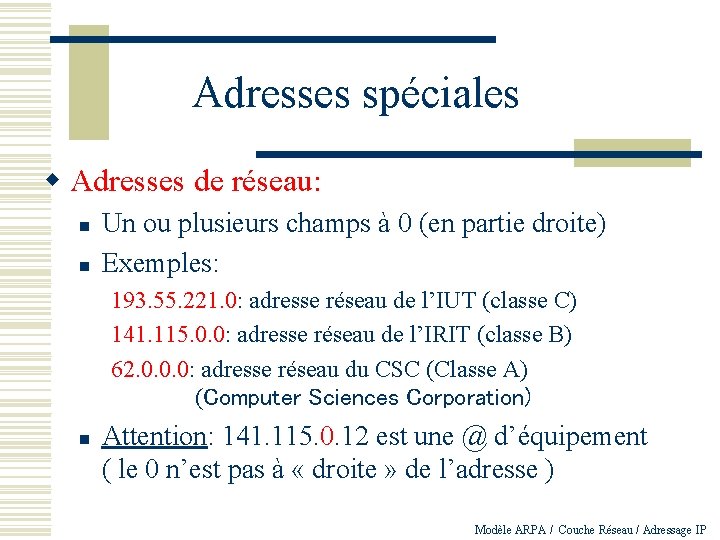 Adresses spéciales

• Adresses de réseau:

• Un ou plusieurs champs à 0 (en partie droite)

• Exemples:

193.55.221.0: adresse réseau de l'IUT (classe C)

141.115.0.0: adresse réseau de l'IRIT (classe B)

62.0.0.0: adresse réseau du CSC (Classe A)
(Computer Sciences Corporation)

• Attention: 141.115.0.12 est une @ d'équipement ( le 0 n'est pas à « droite » de l'adresse )

Modèle ARPA / Couche Réseau / Adressage IP